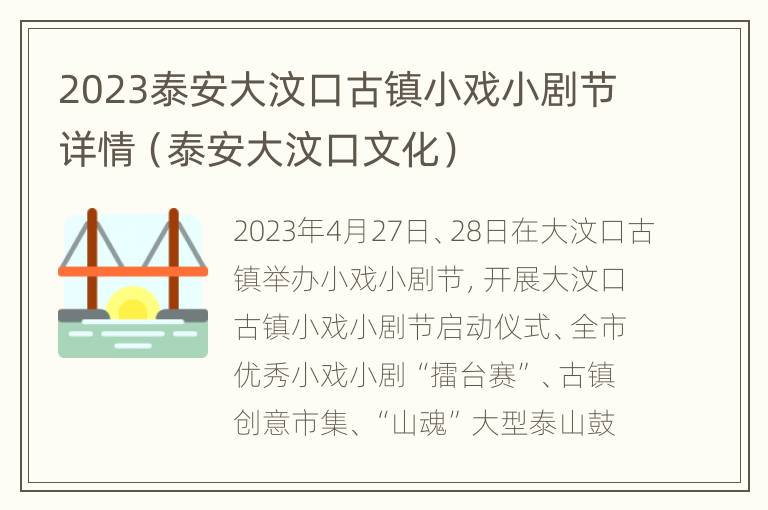 2023泰安大汶口古镇小戏小剧节详情（泰安大汶口文化）

2023年4月27日、28日在大汶口古镇举办小戏小剧节，开展大汶口古镇小戏小剧节启动仪式、全市优秀小戏小剧“擂台赛”、古镇创意市集、“山魂”大型泰山鼓